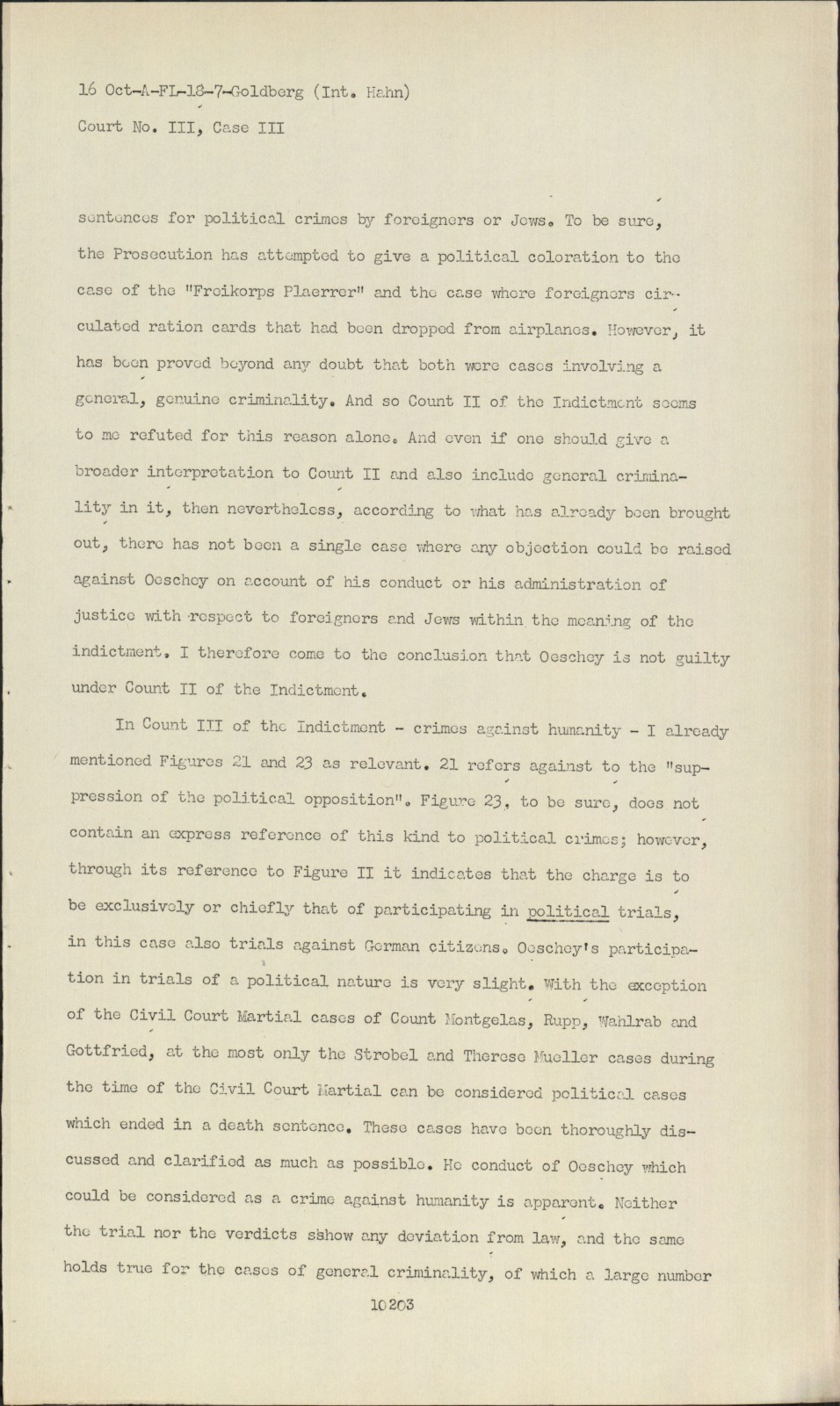 16 Oct-A-FL-18-7-Goldberg (Int. Hahn)
Court No. III, Case III

sentences for political crimes by foreigners or Jews. To be sure, the Prosecution has attempted to give a political coloration to the case of the "Freikorps Plaerrer" and the case where foreigners circulated ration cards that had been dropped from airplanes. However, it has been proved beyond any doubt that both were cases involving a general, genuine criminality. And so Count II of the Indictment seems to me refuted for this reason alone. And even if one should give a broader interpretation to Count II and also include general criminality in it, then nevertheless, according to what has already been brought out, there has not been a single case where any objection could be raised against Oeschey on account of his conduct or his administration of justice with respect to foreigners and Jews within the meaning of the indictment. I therefore come to the conclusion that Oeschey is not guilty under Count II of the Indictment.

In Count III of the Indictment - crimes against humanity - I already mentioned Figures 21 and 23 as relevant. 21 refers against to the "suppression of the political opposition". Figure 23, to be sure, does not contain an express reference of this kind to political crimes; however, through its reference to Figure II it indicates that the charge is to be exclusively or chiefly that of participating in political trials, in this case also trials against German citizens. Oeschey's participation in trials of a political nature is very slight. With the exception of the Civil Court Martial cases of Count Montgelas, Rupp, Wahlrab and Gottfried, at the most only the Strobel and Therese Mueller cases during the time of the Civil Court Martial can be considered political cases which ended in a death sentence. These cases have been thoroughly discussed and clarified as much as possible. He conduct of Oeschey which could be considered as a crime against humanity is apparent. Neither the trial nor the verdicts sshow any deviation from law, and the same holds true for the cases of general criminality, of which a large number

10203